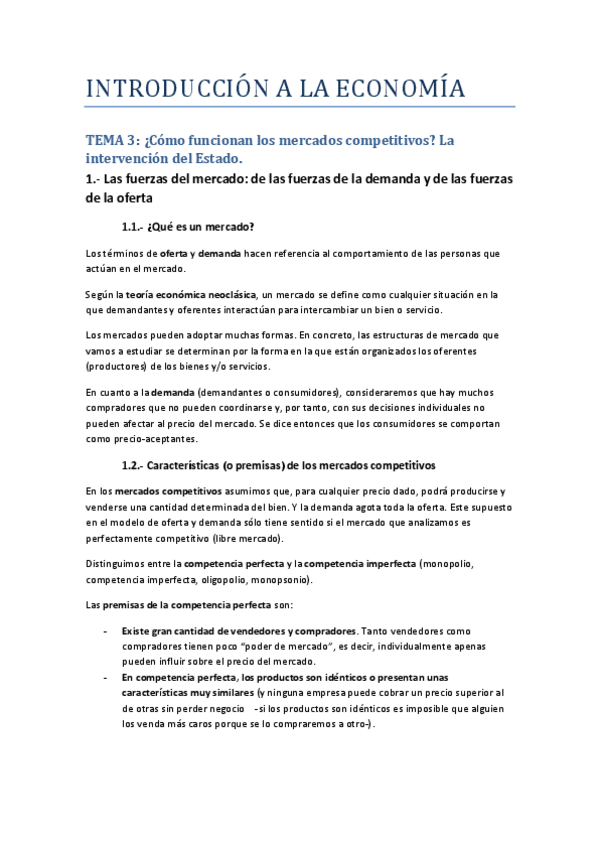 INTRODUCCIÓN A LA ECONOMÍA

TEMA 3: ¿Cómo funcionan los mercados competitivos? La intervención del Estado.

1.- Las fuerzas del mercado: de las fuerzas de la demanda y de las fuerzas de la oferta

1.1.- ¿Qué es un mercado?

Los términos de oferta y demanda hacen referencia al comportamiento de las personas que actúan en el mercado.

Según la teoría económica neoclásica, un mercado se define como cualquier situación en la que demandantes y oferentes interactúan para intercambiar un bien o servicio.

Los mercados pueden adoptar muchas formas. En concreto, las estructuras de mercado que vamos a estudiar se determinan por la forma en la que están organizados los oferentes (productores) de los bienes y/o servicios.

En cuanto a la demanda (demandantes o consumidores), consideraremos que hay muchos compradores que no pueden coordinarse y, por tanto, con sus decisiones individuales no pueden afectar al precio del mercado. Se dice entonces que los consumidores se comportan como precio-aceptantes.

1.2.- Características (o premisas) de los mercados competitivos

En los mercados competitivos asumimos que, para cualquier precio dado, podrá producirse y venderse una cantidad determinada del bien. Y la demanda agota toda la oferta. Este supuesto en el modelo de oferta y demanda sólo tiene sentido si el mercado que analizamos es perfectamente competitivo (libre mercado).

Distinguimos entre la competencia perfecta y la competencia imperfecta (monopolio, competencia imperfecta, oligopolio, monopsonio).

Las premisas de la competencia perfecta son:

- Existe gran cantidad de vendedores y compradores. Tanto vendedores como compradores tienen poco "poder de mercado", es decir, individualmente apenas pueden influir sobre el precio del mercado.
- En competencia perfecta, los productos son idénticos o presentan unas características muy similares (y ninguna empresa puede cobrar un precio superior al de otras sin perder negocio -si los productos son idénticos es imposible que alguien los venda más caros porque se lo compraremos a otro-).